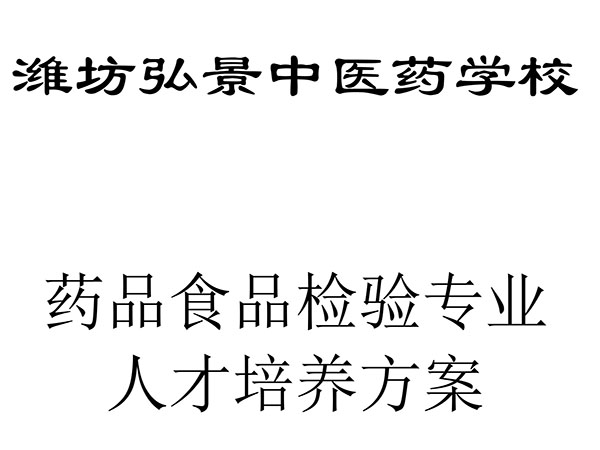 潍坊弘景中医药学校

药品食品检验专业
人才培养方案